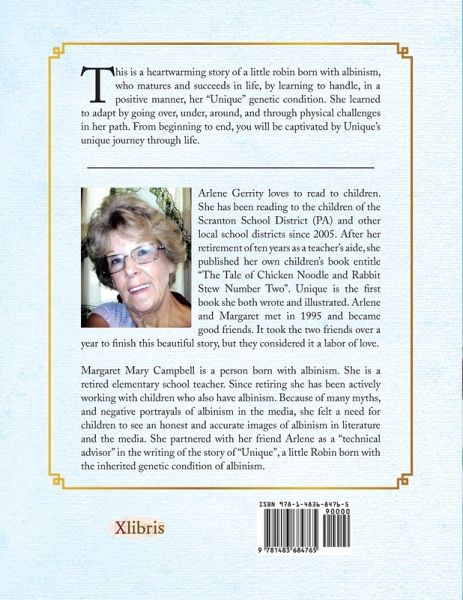 This is a heartwarming story of a little robin born with albinism, who matures and succeeds in life, by learning to handle, in a positive manner, her "Unique" genetic condition. She learned to adapt by going over, under, around, and through physical challenges in her path. From beginning to end, you will be captivated by Unique's unique journey through life.

Arlene Gerrity loves to read to children. She has been reading to the children of the Scranton School District (PA) and other local school districts since 2005. After her retirement of ten years as a teacher's aide, she published her own children's book entitle "The Tale of Chicken Noodle and Rabbit Stew Number Two". Unique is the first book she both wrote and illustrated. Arlene and Margaret met in 1995 and became good friends. It took the two friends over a year to finish this beautiful story, but they considered it a labor of love.

Margaret Mary Campbell is a person born with albinism. She is a retired elementary school teacher. Since retiring she has been actively working with children who also have albinism. Because of many myths, and negative portrayals of albinism in the media, she felt a need for children to see an honest and accurate images of albinism in literature and the media. She partnered with her friend Arlene as a "technical advisor" in the writing of the story of "Unique", a little Robin born with the inherited genetic condition of albinism.

Xlibris

ISBN 978-1-4836-8476-5
90000
9 781483 684765